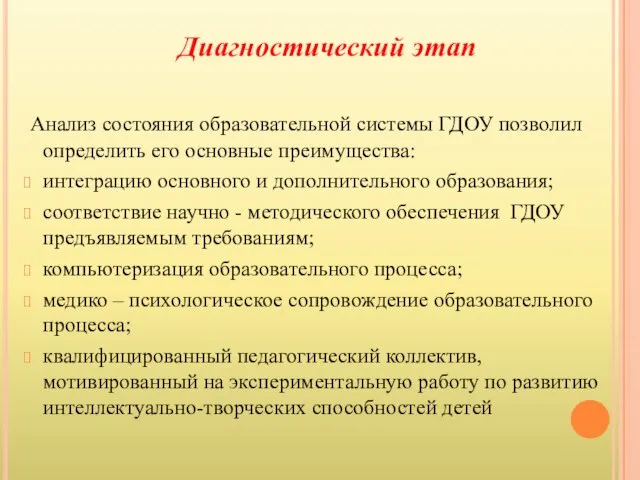 Диагностический этап

Анализ состояния образовательной системы ГДОУ позволил определить его основные преимущества:

интеграцию основного и дополнительного образования;

соответствие научно - методического обеспечения ГДОУ предъявляемым требованиям;

компьютеризация образовательного процесса;

медико – психологическое сопровождение образовательного процесса;

квалифицированный педагогический коллектив, мотивированный на экспериментальную работу по развитию интеллектуально-творческих способностей детей